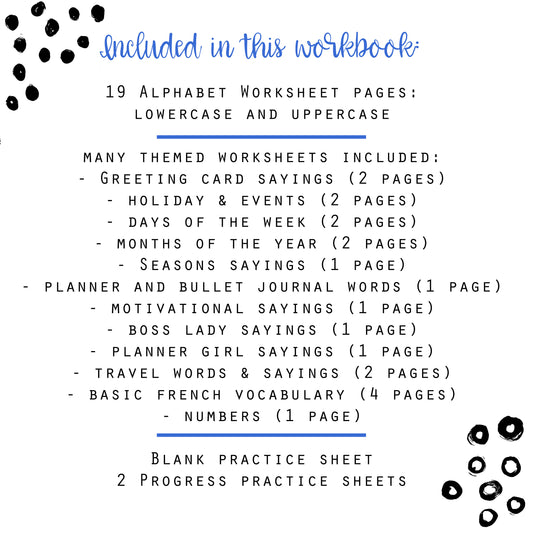 Included in this workbook:

19 Alphabet Worksheet pages:
lowercase and uppercase

many themed worksheets included:
- Greeting card sayings (2 pages)
- holiday & events (2 pages)
- days of the week (2 pages)
- months of the year (2 pages)
- Seasons sayings (1 page)
- planner and bullet journal words (1 page)
- motivational sayings (1 page)
- boss lady sayings (1 page)
- planner girl sayings (1 page)
- travel words & sayings (2 pages)
- basic french vocabulary (4 pages)
- numbers (1 page)

Blank practice sheet
2 Progress practice sheets